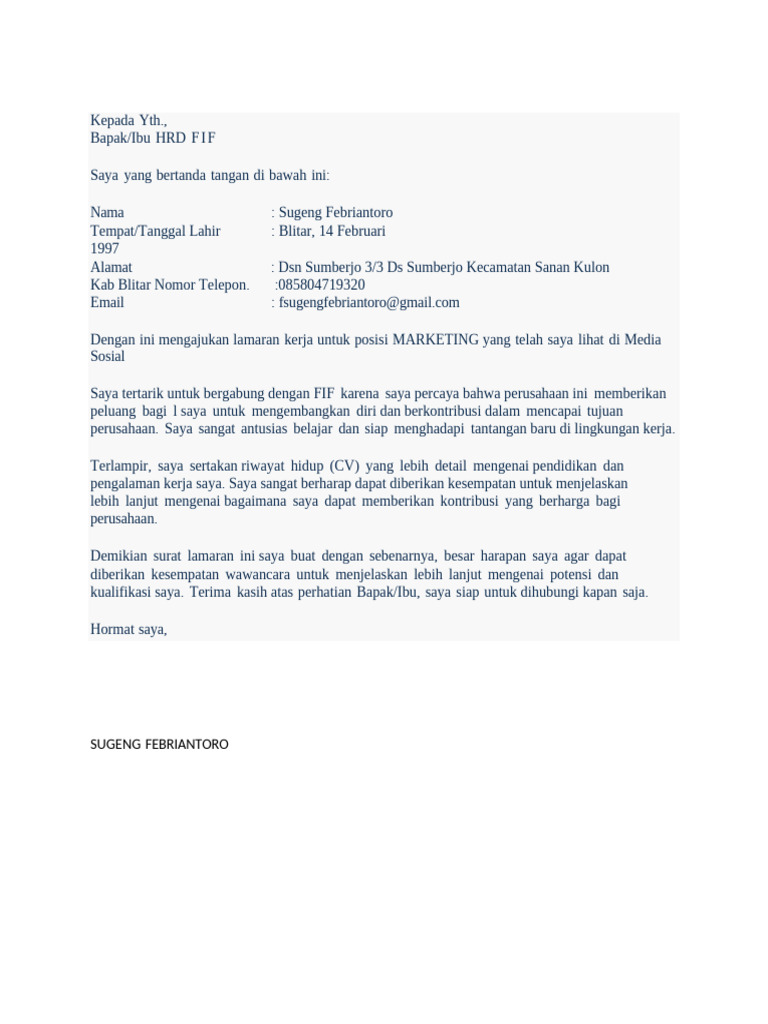 Kepada Yth.,
Bapak/Ibu HRD FIF

Saya yang bertanda tangan di bawah ini:

Nama : Sugeng Febriantoro
Tempat/Tanggal Lahir : Blitar, 14 Februari 1997
Alamat : Dsn Sumberjo 3/3 Ds Sumberjo Kecamatan Sanan Kulon Kab Blitar Nomor Telepon. :085804719320
Email : fsugengfebriantoro@gmail.com

Dengan ini mengajukan lamaran kerja untuk posisi MARKETING yang telah saya lihat di Media Sosial

Saya tertarik untuk bergabung dengan FIF karena saya percaya bahwa perusahaan ini memberikan peluang bagi l saya untuk mengembangkan diri dan berkontribusi dalam mencapai tujuan perusahaan. Saya sangat antusias belajar dan siap menghadapi tantangan baru di lingkungan kerja.

Terlampir, saya sertakan riwayat hidup (CV) yang lebih detail mengenai pendidikan dan pengalaman kerja saya. Saya sangat berharap dapat diberikan kesempatan untuk menjelaskan lebih lanjut mengenai bagaimana saya dapat memberikan kontribusi yang berharga bagi perusahaan.

Demikian surat lamaran ini saya buat dengan sebenarnya, besar harapan saya agar dapat diberikan kesempatan wawancara untuk menjelaskan lebih lanjut mengenai potensi dan kualifikasi saya. Terima kasih atas perhatian Bapak/Ibu, saya siap untuk dihubungi kapan saja.

Hormat saya,

SUGENG FEBRIANTORO